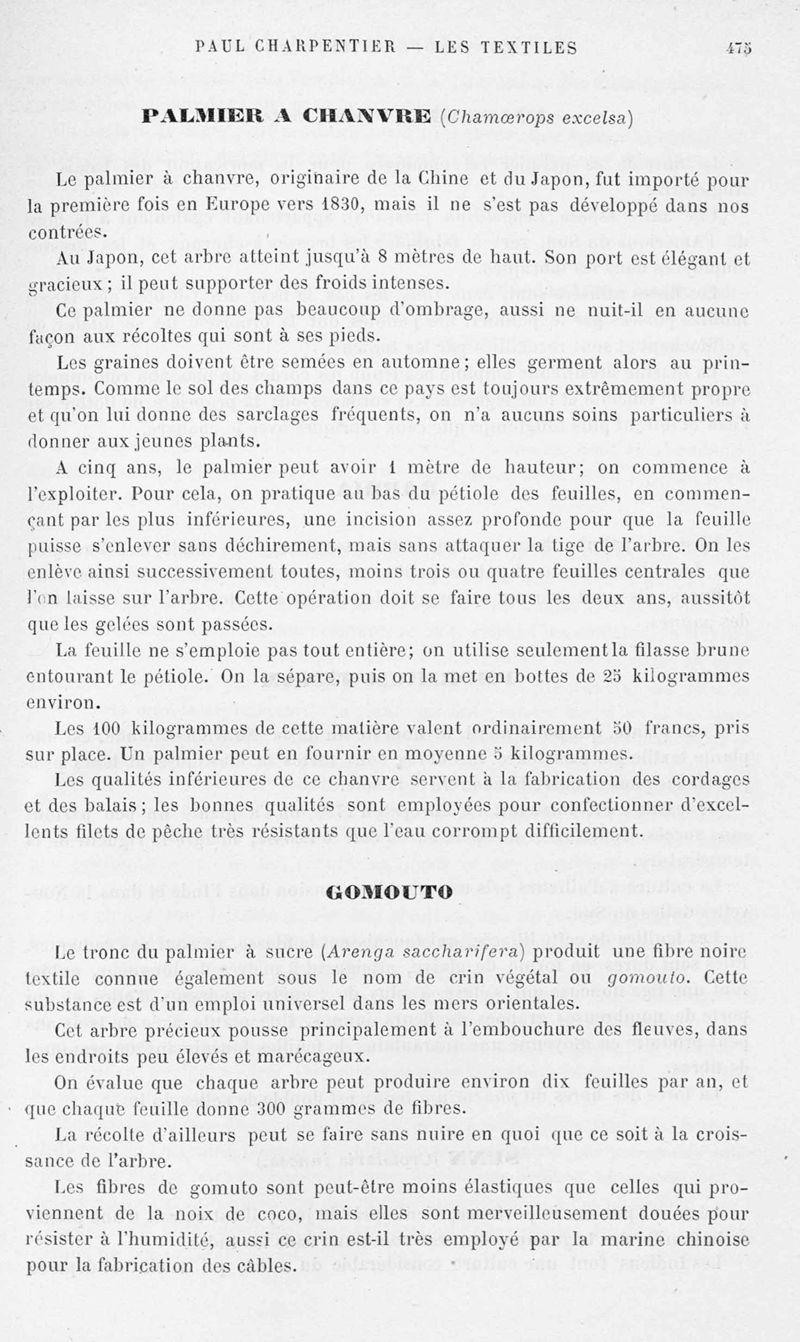 PAUL CHARPENTIER — LES TEXTILES 475

PALMIER A CHANVRE (Chamœrops excelsa)

Le palmier à chanvre, originaire de la Chine et du Japon, fut importé pour la première fois en Europe vers 1830, mais il ne s'est pas développé dans nos contrées.

Au Japon, cet arbre atteint jusqu'à 8 mètres de haut. Son port est élégant et gracieux; il peut supporter des froids intenses.

Ce palmier ne donne pas beaucoup d'ombrage, aussi ne nuit-il en aucune façon aux récoltes qui sont à ses pieds.

Les graines doivent être semées en automne; elles germent alors au printemps. Comme le sol des champs dans ce pays est toujours extrêmement propre et qu'on lui donne des sarclages fréquents, on n'a aucuns soins particuliers à donner aux jeunes plants.

A cinq ans, le palmier peut avoir 1 mètre de hauteur; on commence à l'exploiter. Pour cela, on pratique au bas du pétiole des feuilles, en commençant par les plus inférieures, une incision assez profonde pour que la feuille puisse s'enlever sans déchirement, mais sans attaquer la tige de l'arbre. On les enlève ainsi successivement toutes, moins trois ou quatre feuilles centrales que l'on laisse sur l'arbre. Cette opération doit se faire tous les deux ans, aussitôt que les gelées sont passées.

La feuille ne s'emploie pas tout entière; on utilise seulement la filasse brune entourant le pétiole. On la sépare, puis on la met en bottes de 25 kilogrammes environ.

Les 100 kilogrammes de cette matière valent ordinairement 50 francs, pris sur place. Un palmier peut en fournir en moyenne 5 kilogrammes.

Les qualités inférieures de ce chanvre servent à la fabrication des cordages et des balais; les bonnes qualités sont employées pour confectionner d'excellents filets de pêche très résistants que l'eau corrompt difficilement.

GOMOUTO

Le tronc du palmier à sucre (Arenga saccharifera) produit une fibre noire textile connue également sous le nom de crin végétal ou gomouto. Cette substance est d'un emploi universel dans les mers orientales.

Cet arbre précieux pousse principalement à l'embouchure des fleuves, dans les endroits peu élevés et marécageux.

On évalue que chaque arbre peut produire environ dix feuilles par an, et que chaque feuille donne 300 grammes de fibres.

La récolte d'ailleurs peut se faire sans nuire en quoi que ce soit à la croissance de l'arbre.

Les fibres de gomuto sont peut-être moins élastiques que celles qui proviennent de la noix de coco, mais elles sont merveilleusement douées pour résister à l'humidité, aussi ce crin est-il très employé par la marine chinoise pour la fabrication des câbles.